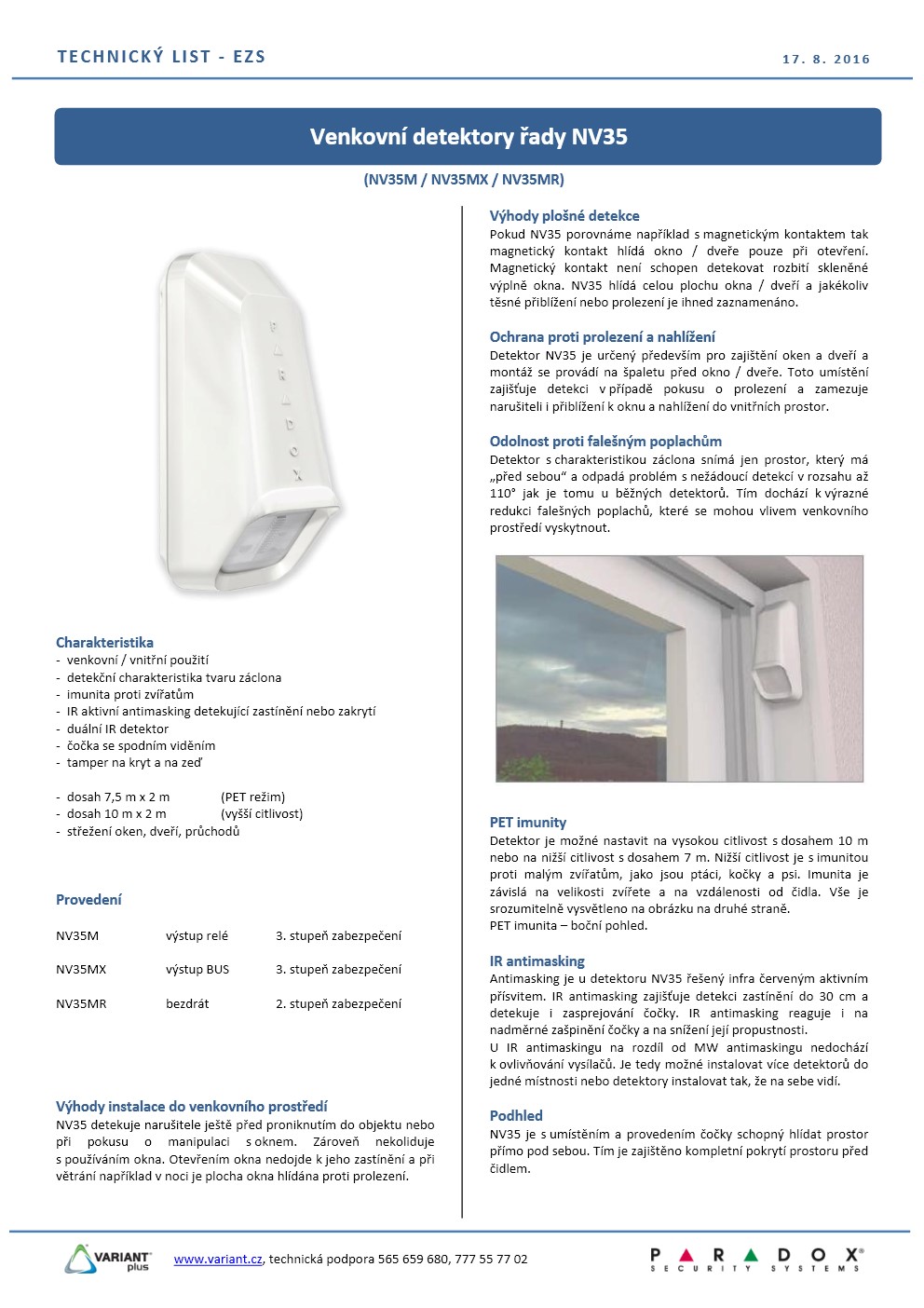 TECHNICKÝ LIST - EZS

17. 8. 2016

Venkovní detektory řady NV35

(NV35M / NV35MX / NV35MR)

PARADOX

Charakteristika
- venkovní / vnitřní použití
- detekční charakteristika tvaru záclona
- imunita proti zvířatům
- IR aktivní antimasking detekující zastínění nebo zakrytí
- duální IR detektor
- čočka se spodním viděním
- tamper na kryt a na zeď

- dosah 7,5 m x 2 m (PET režim)
- dosah 10 m x 2 m (vyšší citlivost)
- střežení oken, dveří, průchodů

Provedení

| NV35M | výstup relé | 3. stupeň zabezpečení |
|---|---|---|
| NV35MX | výstup BUS | 3. stupeň zabezpečení |
| NV35MR | bezdrát | 2. stupeň zabezpečení |

Výhody instalace do venkovního prostředí
NV35 detekuje narušitele ještě před proniknutím do objektu nebo při pokusu o manipulaci s oknem. Zároveň nekoliduje s používáním okna. Otevřením okna nedojde k jeho zastínění a při větrání například v noci je plocha okna hlídána proti prolezení.

Výhody plošné detekce
Pokud NV35 porovnáme například s magnetickým kontaktem tak magnetický kontakt hlídá okno / dveře pouze při otevření. Magnetický kontakt není schopen detekovat rozbití skleněné výplně okna. NV35 hlídá celou plochu okna / dveří a jakékoliv těsné přiblížení nebo prolezení je ihned zaznamenáno.

Ochrana proti prolezení a nahlížení
Detektor NV35 je určený především pro zajištění oken a dveří a montáž se provádí na špaletu před okno / dveře. Toto umístění zajišťuje detekci v případě pokusu o prolezení a zamezuje narušiteli i přiblížení k oknu a nahlížení do vnitřních prostor.

Odolnost proti falešným poplachům
Detektor s charakteristikou záclona snímá jen prostor, který má „před sebou“ a odpadá problém s nežádoucí detekcí v rozsahu až 110° jak je tomu u běžných detektorů. Tím dochází k výrazné redukci falešných poplachů, které se mohou vlivem venkovního prostředí vyskytnout.

PET imunity
Detektor je možné nastavit na vysokou citlivost s dosahem 10 m nebo na nižší citlivost s dosahem 7 m. Nižší citlivost je s imunitou proti malým zvířatům, jako jsou ptáci, kočky a psi. Imunita je závislá na velikosti zvířete a na vzdálenosti od čidla. Vše je srozumitelně vysvětleno na obrázku na druhé straně.
PET imunita – boční pohled.

IR antimasking
Antimasking je u detektoru NV35 řešený infra červeným aktivním přísvitem. IR antimasking zajišťuje detekci zastínění do 30 cm a detekuje i zasprejování čočky. IR antimasking reaguje i na nadměrné zašpinění čočky a na snížení její propustnosti.
U IR antimaskingu na rozdíl od MW antimaskingu nedochází k ovlivňování vysílačů. Je tedy možné instalovat více detektorů do jedné místnosti nebo detektory instalovat tak, že na sebe vidí.

Podhled
NV35 je s umístěním a provedením čočky schopný hlídat prostor přímo pod sebou. Tím je zajištěno kompletní pokrytí prostoru před čidlem.

VARIANT plus

www.variant.cz, technická podpora 565 659 680, 777 55 77 02

PARADOX® SECURITY SYSTEMS